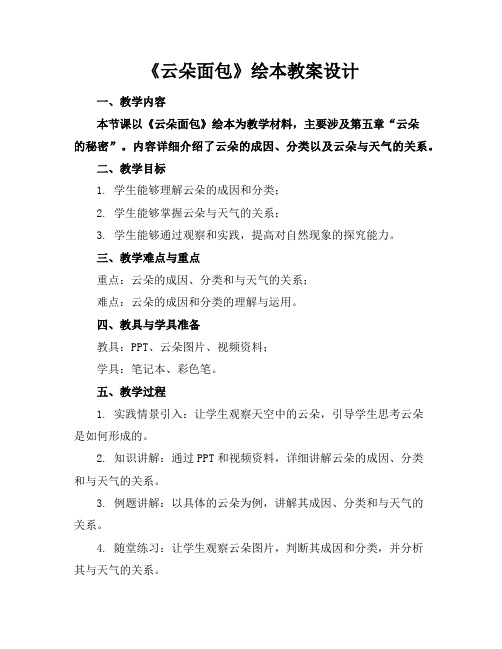 《云朵面包》绘本教案设计

一、教学内容

本节课以《云朵面包》绘本为教学材料，主要涉及第五章“云朵的秘密”。内容详细介绍了云朵的成因、分类以及云朵与天气的关系。

二、教学目标

1. 学生能够理解云朵的成因和分类；

2. 学生能够掌握云朵与天气的关系；

3. 学生能够通过观察和实践，提高对自然现象的探究能力。

三、教学难点与重点

重点：云朵的成因、分类和与天气的关系；

难点：云朵的成因和分类的理解与运用。

四、教具与学具准备

教具：PPT、云朵图片、视频资料；

学具：笔记本、彩色笔。

五、教学过程

1. 实践情景引入：让学生观察天空中的云朵，引导学生思考云朵是如何形成的。

2. 知识讲解：通过 PPT 和视频资料，详细讲解云朵的成因、分类和与天气的关系。

3. 例题讲解：以具体的云朵为例，讲解其成因、分类和与天气的关系。

4. 随堂练习：让学生观察云朵图片，判断其成因和分类，并分析其与天气的关系。